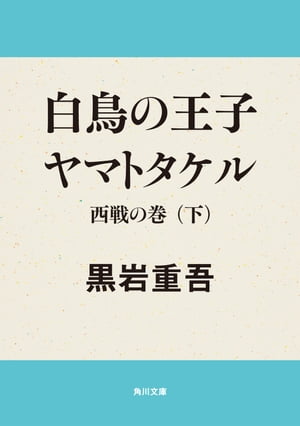 白鳥の王子
ヤマトタケル

西戦の巻（下）

黒岩重吾

角川文庫